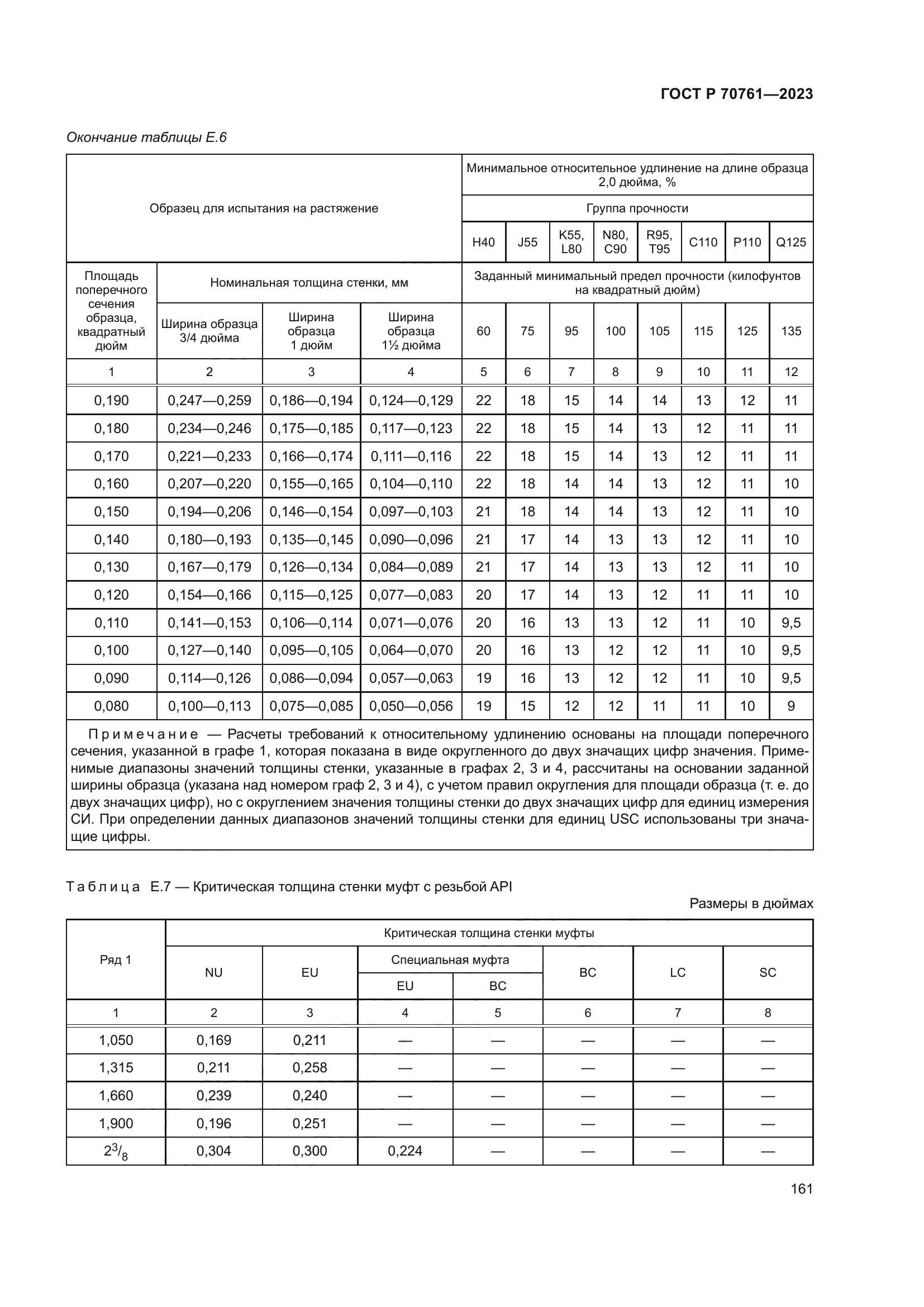 ГОСТ Р 70761—2023

Окончание таблицы Е.6

| Образец для испытания на растяжение | | | | Минимальное относительное удлинение на длине образца 2,0 дюйма, % | | | | | | | |
|---|---|---|---|---|---|---|---|---|---|---|---|
| | | | | Группа прочности | | | | | | | |
| | | | | H40 | J55 | K55, L80 | N80, C90 | R95, T95 | C110 | P110 | Q125 |
| Площадь поперечного сечения образца, квадратный дюйм | Номинальная толщина стенки, мм | | | Заданный минимальный предел прочности (килофунтов на квадратный дюйм) | | | | | | | |
| | Ширина образца 3/4 дюйма | Ширина образца 1 дюйм | Ширина образца 1½ дюйма | 60 | 75 | 95 | 100 | 105 | 115 | 125 | 135 |
| 1 | 2 | 3 | 4 | 5 | 6 | 7 | 8 | 9 | 10 | 11 | 12 |
| 0,190 | 0,247—0,259 | 0,186—0,194 | 0,124—0,129 | 22 | 18 | 15 | 14 | 14 | 13 | 12 | 11 |
| 0,180 | 0,234—0,246 | 0,175—0,185 | 0,117—0,123 | 22 | 18 | 15 | 14 | 13 | 12 | 11 | 11 |
| 0,170 | 0,221—0,233 | 0,166—0,174 | 0,111—0,116 | 22 | 18 | 15 | 14 | 13 | 12 | 11 | 11 |
| 0,160 | 0,207—0,220 | 0,155—0,165 | 0,104—0,110 | 22 | 18 | 14 | 14 | 13 | 12 | 11 | 10 |
| 0,150 | 0,194—0,206 | 0,146—0,154 | 0,097—0,103 | 21 | 18 | 14 | 14 | 13 | 12 | 11 | 10 |
| 0,140 | 0,180—0,193 | 0,135—0,145 | 0,090—0,096 | 21 | 17 | 14 | 13 | 13 | 12 | 11 | 10 |
| 0,130 | 0,167—0,179 | 0,126—0,134 | 0,084—0,089 | 21 | 17 | 14 | 13 | 13 | 12 | 11 | 10 |
| 0,120 | 0,154—0,166 | 0,115—0,125 | 0,077—0,083 | 20 | 17 | 14 | 13 | 12 | 11 | 11 | 10 |
| 0,110 | 0,141—0,153 | 0,106—0,114 | 0,071—0,076 | 20 | 16 | 13 | 13 | 12 | 11 | 10 | 9,5 |
| 0,100 | 0,127—0,140 | 0,095—0,105 | 0,064—0,070 | 20 | 16 | 13 | 12 | 12 | 11 | 10 | 9,5 |
| 0,090 | 0,114—0,126 | 0,086—0,094 | 0,057—0,063 | 19 | 16 | 13 | 12 | 12 | 11 | 10 | 9,5 |
| 0,080 | 0,100—0,113 | 0,075—0,085 | 0,050—0,056 | 19 | 15 | 12 | 12 | 11 | 11 | 10 | 9 |

Примечание — Расчеты требований к относительному удлинению основаны на площади поперечного сечения, указанной в графе 1, которая показана в виде округленного до двух значащих цифр значения. Применимые диапазоны значений толщины стенки, указанные в графах 2, 3 и 4, рассчитаны на основании заданной ширины образца (указана над номером граф 2, 3 и 4), с учетом правил округления для площади образца (т. е. до двух значащих цифр), но с округлением значения толщины стенки до двух значащих цифр для единиц измерения СИ. При определении данных диапазонов значений толщины стенки для единиц USC использованы три значащие цифры.

Таблица Е.7 — Критическая толщина стенки муфт с резьбой API

Размеры в дюймах

| Ряд 1 | Критическая толщина стенки муфты | | | | | | |
|---|---|---|---|---|---|---|---|
| | NU | EU | Специальная муфта | | BC | LC | SC |
| | | | EU | BC | | | |
| 1 | 2 | 3 | 4 | 5 | 6 | 7 | 8 |
| 1,050 | 0,169 | 0,211 | — | — | — | — | — |
| 1,315 | 0,211 | 0,258 | — | — | — | — | — |
| 1,660 | 0,239 | 0,240 | — | — | — | — | — |
| 1,900 | 0,196 | 0,251 | — | — | — | — | — |
| $2^3/_8$ | 0,304 | 0,300 | 0,224 | — | — | — | — |

161